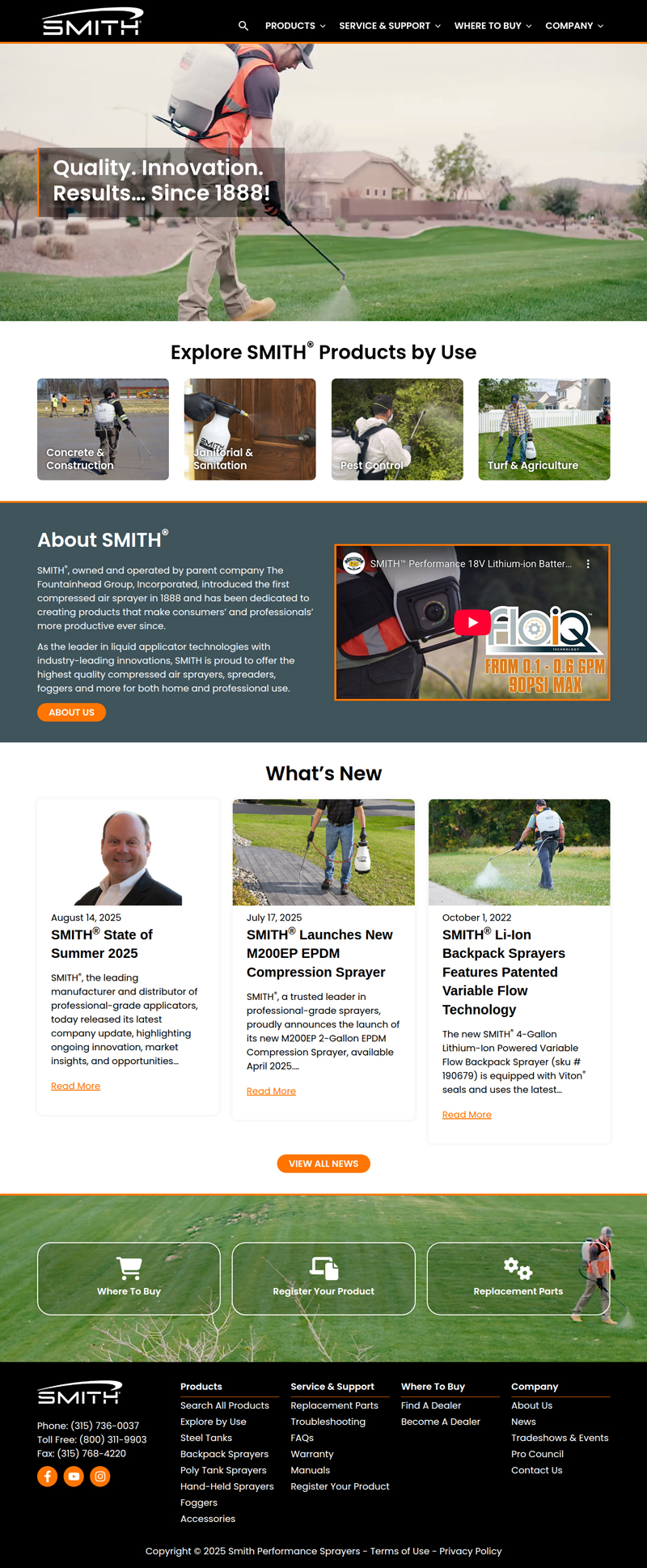 SMITH

PRODUCTS SERVICE & SUPPORT WHERE TO BUY COMPANY

Quality. Innovation. Results... Since 1888!

Explore SMITH® Products by Use

Concrete & Construction

Janitorial & Sanitation

Pest Control

Turf & Agriculture

About SMITH®

SMITH®, owned and operated by parent company The Fountainhead Group, Incorporated, introduced the first compressed air sprayer in 1888 and has been dedicated to creating products that make consumers' and professionals' more productive ever since.

As the leader in liquid applicator technologies with industry-leading innovations, SMITH is proud to offer the highest quality compressed air sprayers, spreaders, foggers and more for both home and professional use.

ABOUT US

SMITH™ Performance 18V Lithium-ion Batter...

FloIQ TECHNOLOGY

FROM 0.1 - 0.6 GPM 90PSI MAX

What's New

August 14, 2025

SMITH® State of Summer 2025

SMITH®, the leading manufacturer and distributor of professional-grade applicators, today released its latest company update, highlighting ongoing innovation, market insights, and opportunities...

Read More

July 17, 2025

SMITH® Launches New M200EP EPDM Compression Sprayer

SMITH®, a trusted leader in professional-grade sprayers, proudly announces the launch of its new M200EP 2-Gallon EPDM Compression Sprayer, available April 2025....

Read More

October 1, 2022

SMITH® Li-Ion Backpack Sprayers Features Patented Variable Flow Technology

The new SMITH® 4-Gallon Lithium-Ion Powered Variable Flow Backpack Sprayer (sku # 190679) is equipped with Viton® seals and uses the latest...

Read More

VIEW ALL NEWS

Where To Buy

Register Your Product

Replacement Parts

SMITH

Phone: (315) 736-0037
Toll Free: (800) 311-9903
Fax: (315) 768-4220

Products
Search All Products
Explore by Use
Steel Tanks
Backpack Sprayers
Poly Tank Sprayers
Hand-Held Sprayers
Foggers
Accessories

Service & Support
Replacement Parts
Troubleshooting
FAQs
Warranty
Manuals
Register Your Product

Where To Buy
Find A Dealer
Become A Dealer

Company
About Us
News
Tradeshows & Events
Pro Council
Contact Us

Copyright © 2025 Smith Performance Sprayers - Terms of Use - Privacy Policy